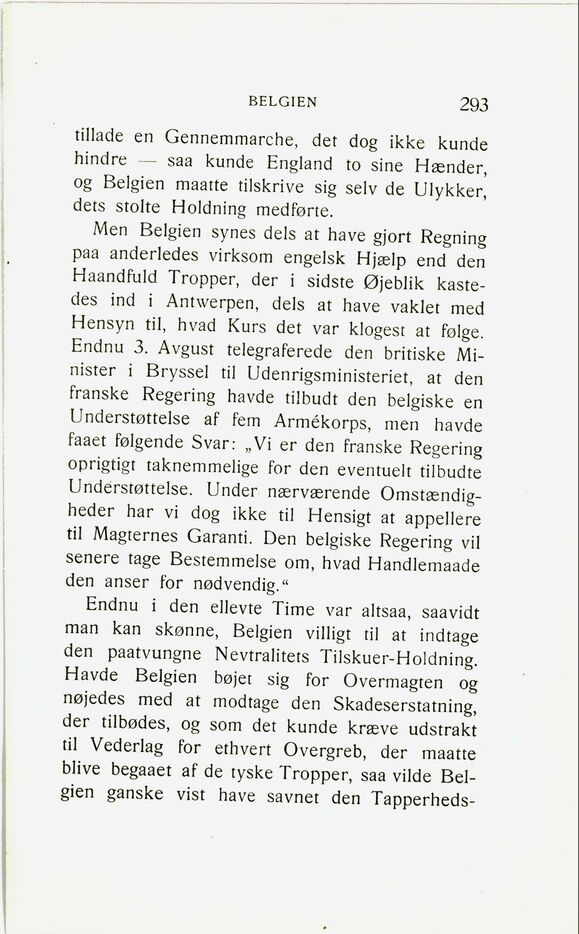 BELGIEN 293

tillade en Gennemmarche, det dog ikke kunde hindre — saa kunde England to sine Hænder, og Belgien maatte tilskrive sig selv de Ulykker, dets stolte Holdning medførte.

Men Belgien synes dels at have gjort Regning paa anderledes virksom engelsk Hjælp end den Haandfuld Tropper, der i sidste Øjeblik kastedes ind i Antwerpen, dels at have vaklet med Hensyn til, hvad Kurs det var klogest at følge. Endnu 3. Avgust telegraferede den britiske Minister i Bryssel til Udenrigsministeriet, at den franske Regering havde tilbudt den belgiske en Understøttelse af fem Armékorps, men havde faaet følgende Svar: „Vi er den franske Regering oprigtigt taknemmelige for den eventuelt tilbudte Understøttelse. Under nærværende Omstændigheder har vi dog ikke til Hensigt at appellere til Magternes Garanti. Den belgiske Regering vil senere tage Bestemmelse om, hvad Handlemaade den anser for nødvendig.“

Endnu i den ellevte Time var altsaa, saavidt man kan skønne, Belgien villigt til at indtage den paatvungne Nevtralitets Tilskuer-Holdning. Havde Belgien bøjet sig for Overmagten og nøjedes med at modtage den Skadeserstatning, der tilbødes, og som det kunde kræve udstrakt til Vederlag for ethvert Overgreb, der maatte blive begaaet af de tyske Tropper, saa vilde Belgien ganske vist have savnet den Tapperheds-